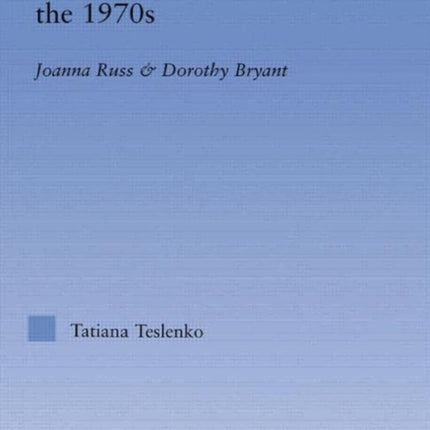 the 1970s

Joanna Russ & Dorothy Bryant

Tatiana Teslenko